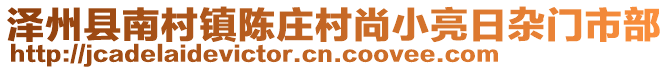 泽州县南村镇陈庄村尚小亮日杂门市部
http://jcadelaidevictor.cn.coovee.com